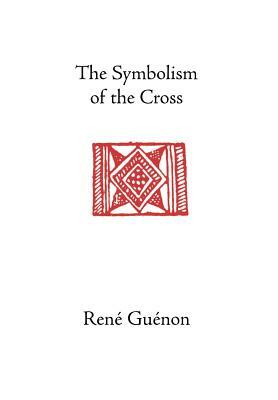 The Symbolism of the Cross

René Guénon